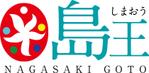 しまおう
島王
NAGASAKI GOTO